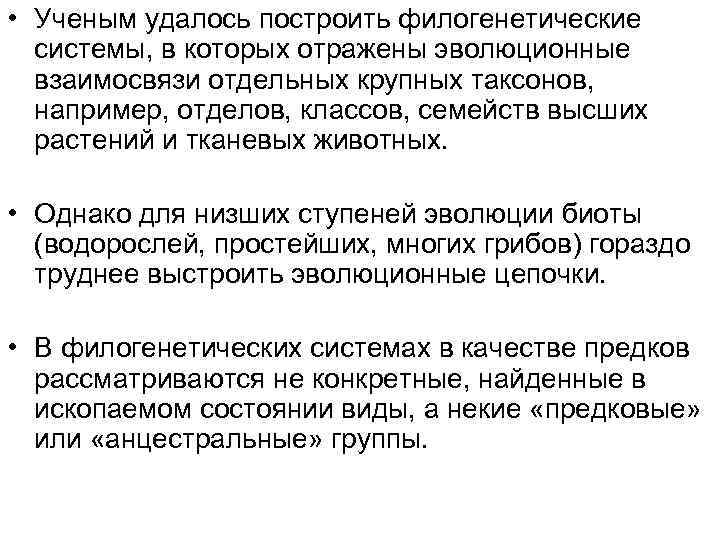 • Ученым удалось построить филогенетические системы, в которых отражены эволюционные взаимосвязи отдельных крупных таксонов, например, отделов, классов, семейств высших растений и тканевых животных.

• Однако для низших ступеней эволюции биоты (водорослей, простейших, многих грибов) гораздо труднее выстроить эволюционные цепочки.

• В филогенетических системах в качестве предков рассматриваются не конкретные, найденные в ископаемом состоянии виды, а некие «предковые» или «анцестральные» группы.